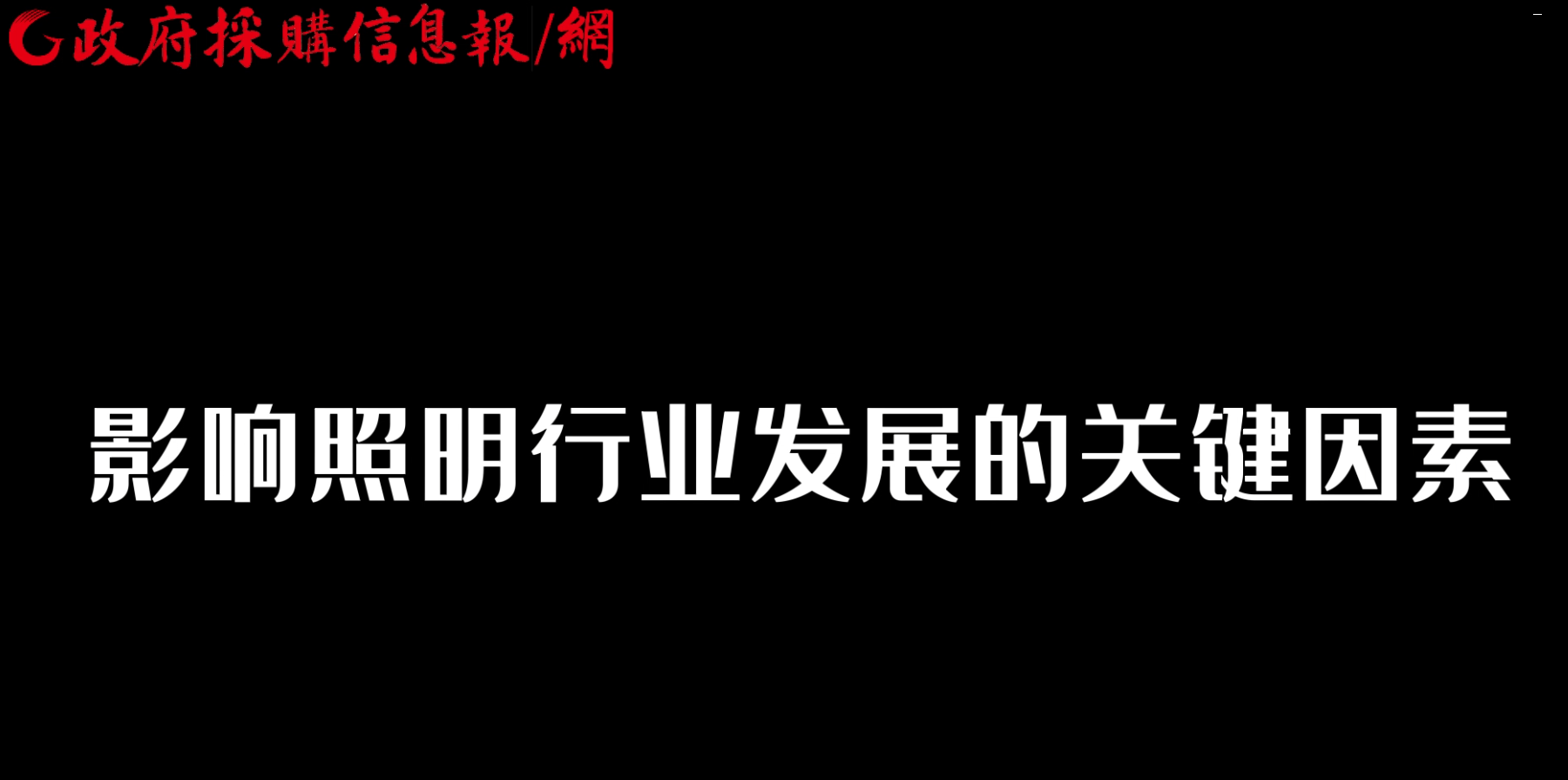 政府採購信息報/網

影响照明行业发展的关键因素